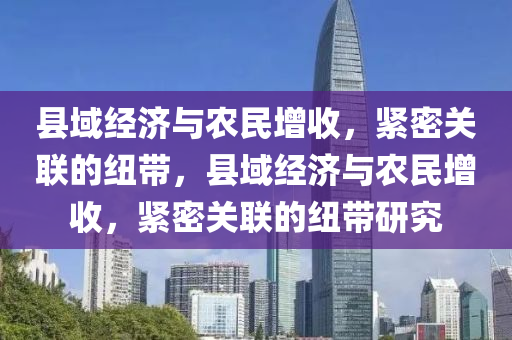 县域经济与农民增收，紧密关联的纽带，县域经济与农民增收，紧密关联的纽带研究